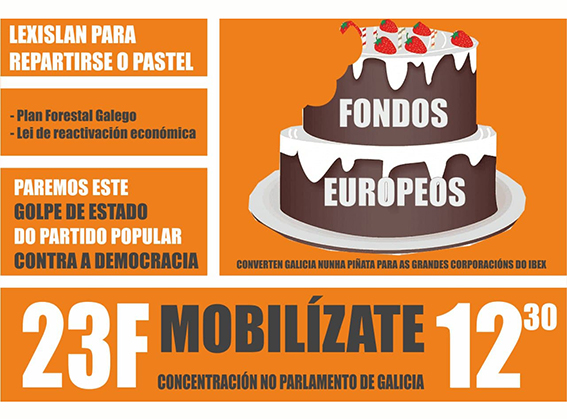 LEXISLAN PARA REPARTIRSE O PASTEL

- Plan Forestal Galego
- Lei de reactivación económica

PAREMOS ESTE GOLPE DE ESTADO DO PARTIDO POPULAR CONTRA A DEMOCRACIA

FONDOS EUROPEOS

CONVERTEN GALICIA NUNHA PIÑATA PARA AS GRANDES CORPORACIÓNS DO IBEX

23F MOBILÍZATE $12^{30}$

CONCENTRACIÓN NO PARLAMENTO DE GALICIA